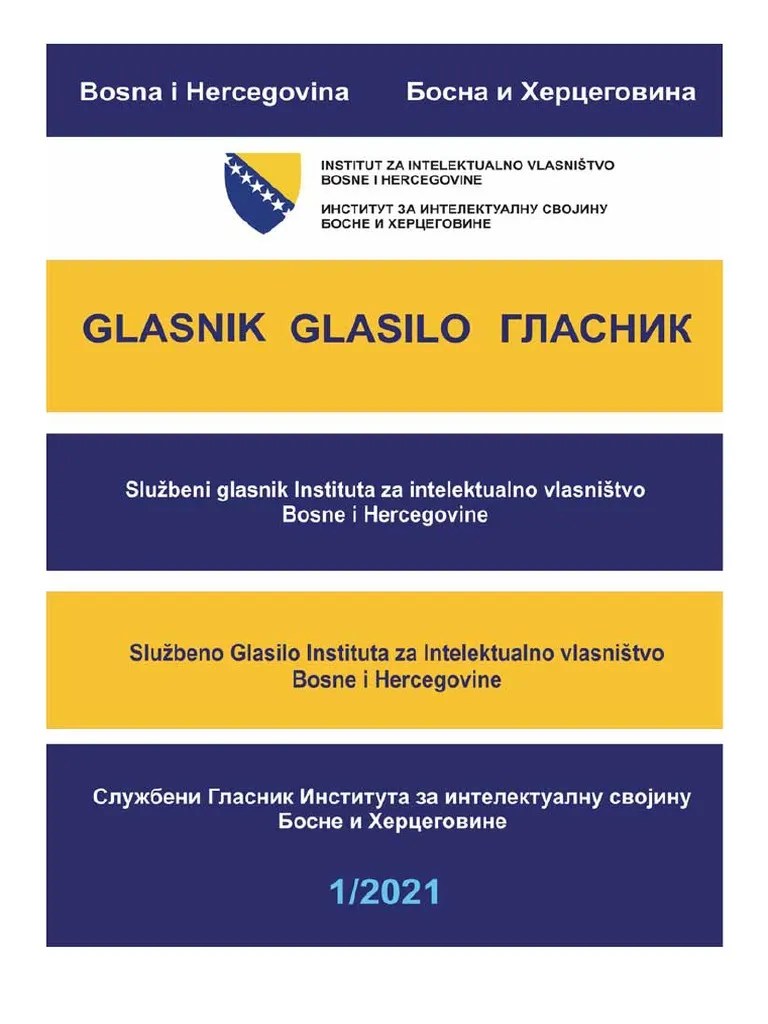 Bosna i Hercegovina Босна и Херцеговина

INSTITUT ZA INTELEKTUALNO VLASNIŠTVO
BOSNE I HERCEGOVINE
ИНСТИТУТ ЗА ИНТЕЛЕКТУАЛНУ СВОЈИНУ
БОСНЕ И ХЕРЦЕГОВИНЕ

GLASNIK GLASILO ГЛАСНИК

Službeni glasnik Instituta za intelektualno vlasništvo
Bosne i Hercegovine

Službeno Glasilo Instituta za Intelektualno vlasništvo
Bosne i Hercegovine

Службени Гласник Института за интелектуалну својину
Босне и Херцеговине

1/2021